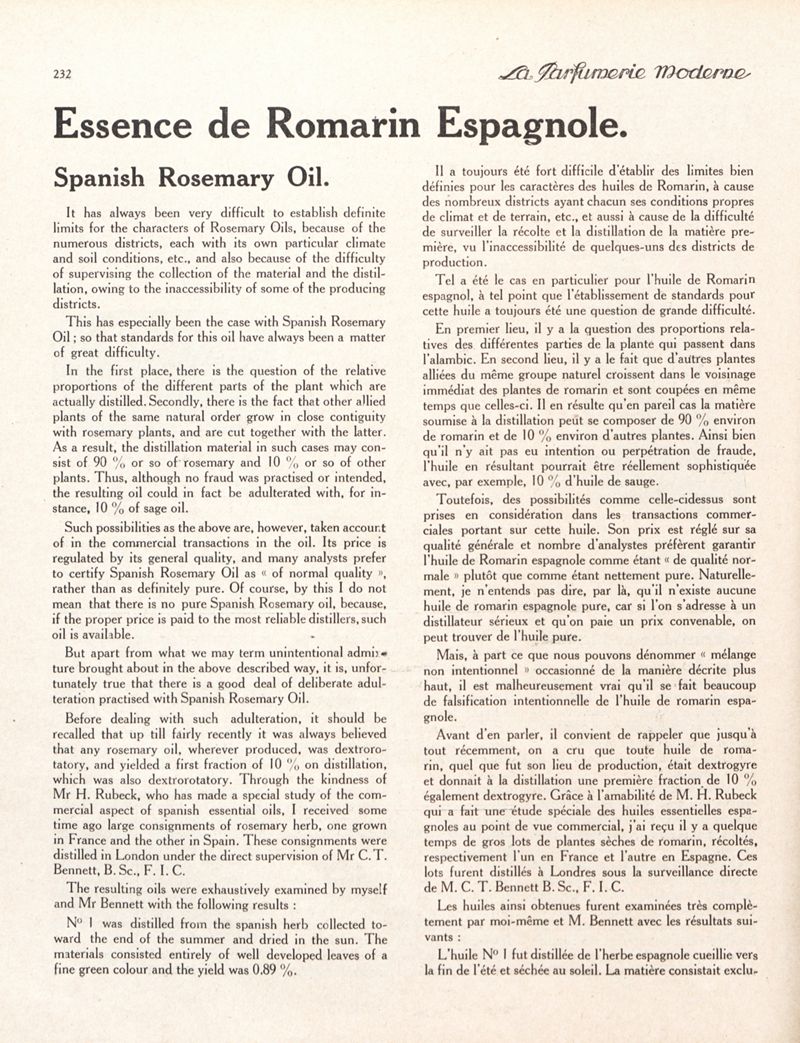 232

La Parfumerie Moderne

Essence de Romarin Espagnole.

Spanish Rosemary Oil.

It has always been very difficult to establish definite limits for the characters of Rosemary Oils, because of the numerous districts, each with its own particular climate and soil conditions, etc., and also because of the difficulty of supervising the collection of the material and the distillation, owing to the inaccessibility of some of the producing districts.

This has especially been the case with Spanish Rosemary Oil; so that standards for this oil have always been a matter of great difficulty.

In the first place, there is the question of the relative proportions of the different parts of the plant which are actually distilled. Secondly, there is the fact that other allied plants of the same natural order grow in close contiguity with rosemary plants, and are cut together with the latter. As a result, the distillation material in such cases may consist of 90 % or so of rosemary and 10 % or so of other plants. Thus, although no fraud was practised or intended, the resulting oil could in fact be adulterated with, for instance, 10 % of sage oil.

Such possibilities as the above are, however, taken account of in the commercial transactions in the oil. Its price is regulated by its general quality, and many analysts prefer to certify Spanish Rosemary Oil as « of normal quality », rather than as definitely pure. Of course, by this I do not mean that there is no pure Spanish Rosemary oil, because, if the proper price is paid to the most reliable distillers, such oil is available.

But apart from what we may term unintentional admixture brought about in the above described way, it is, unfortunately true that there is a good deal of deliberate adulteration practised with Spanish Rosemary Oil.

Before dealing with such adulteration, it should be recalled that up till fairly recently it was always believed that any rosemary oil, wherever produced, was dextrorotatory, and yielded a first fraction of 10 % on distillation, which was also dextrorotatory. Through the kindness of Mr H. Rubeck, who has made a special study of the commercial aspect of spanish essential oils, I received some time ago large consignments of rosemary herb, one grown in France and the other in Spain. These consignments were distilled in London under the direct supervision of Mr C. T. Bennett, B. Sc., F. I. C.

The resulting oils were exhaustively examined by myself and Mr Bennett with the following results :

N° 1 was distilled from the spanish herb collected toward the end of the summer and dried in the sun. The materials consisted entirely of well developed leaves of a fine green colour and the yield was 0.89 %.

Il a toujours été fort difficile d'établir des limites bien définies pour les caractères des huiles de Romarin, à cause des nombreux districts ayant chacun ses conditions propres de climat et de terrain, etc., et aussi à cause de la difficulté de surveiller la récolte et la distillation de la matière première, vu l'inaccessibilité de quelques-uns des districts de production.

Tel a été le cas en particulier pour l'huile de Romarin espagnol, à tel point que l'établissement de standards pour cette huile a toujours été une question de grande difficulté.

En premier lieu, il y a la question des proportions relatives des différentes parties de la plante qui passent dans l'alambic. En second lieu, il y a le fait que d'autres plantes alliées du même groupe naturel croissent dans le voisinage immédiat des plantes de romarin et sont coupées en même temps que celles-ci. Il en résulte qu'en pareil cas la matière soumise à la distillation peut se composer de 90 % environ de romarin et de 10 % environ d'autres plantes. Ainsi bien qu'il n'y ait pas eu intention ou perpétration de fraude, l'huile en résultant pourrait être réellement sophistiquée avec, par exemple, 10 % d'huile de sauge.

Toutefois, des possibilités comme celle-cidessus sont prises en considération dans les transactions commerciales portant sur cette huile. Son prix est réglé sur sa qualité générale et nombre d'analystes préfèrent garantir l'huile de Romarin espagnole comme étant « de qualité normale » plutôt que comme étant nettement pure. Naturellement, je n'entends pas dire, par là, qu'il n'existe aucune huile de romarin espagnole pure, car si l'on s'adresse à un distillateur sérieux et qu'on paie un prix convenable, on peut trouver de l'huile pure.

Mais, à part ce que nous pouvons dénommer « mélange non intentionnel » occasionné de la manière décrite plus haut, il est malheureusement vrai qu'il se fait beaucoup de falsification intentionnelle de l'huile de romarin espagnole.

Avant d'en parler, il convient de rappeler que jusqu'à tout récemment, on a cru que toute huile de romarin, quel que fut son lieu de production, était dextrogyre et donnait à la distillation une première fraction de 10 % également dextrogyre. Grâce à l'amabilité de M. H. Rubeck qui a fait une étude spéciale des huiles essentielles espagnoles au point de vue commercial, j'ai reçu il y a quelque temps de gros lots de plantes sèches de romarin, récoltés, respectivement l'un en France et l'autre en Espagne. Ces lots furent distillés à Londres sous la surveillance directe de M. C. T. Bennett B. Sc., F. I. C.

Les huiles ainsi obtenues furent examinées très complètement par moi-même et M. Bennett avec les résultats suivants :

L'huile N° 1 fut distillée de l'herbe espagnole cueillie vers la fin de l'été et séchée au soleil. La matière consistait exclu-